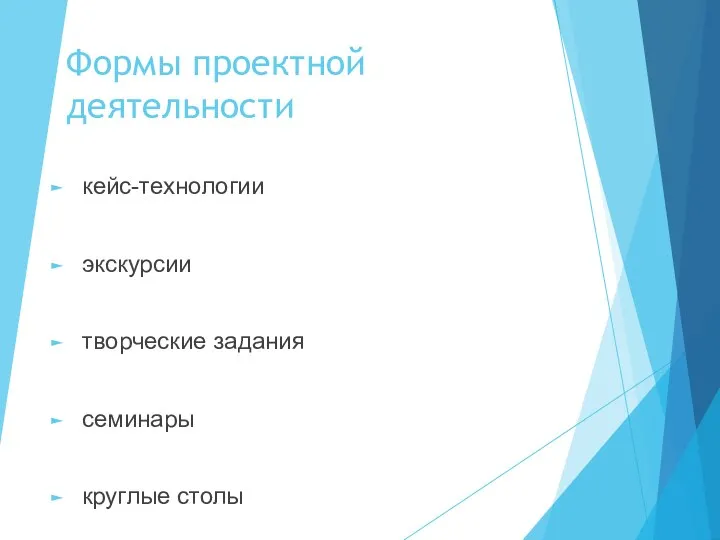 Формы проектной деятельности

► кейс-технологии

► экскурсии

► творческие задания

► семинары

► круглые столы